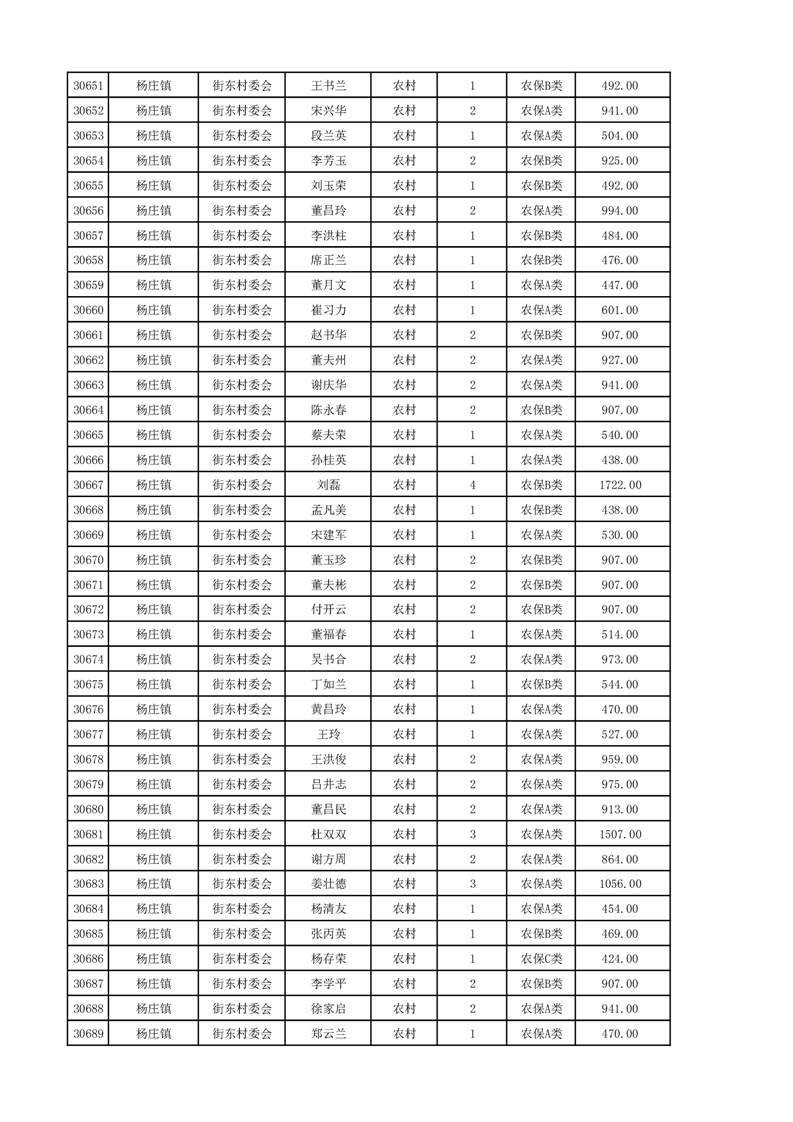 | 30651 | 杨庄镇 | 街东村委会 | 王书兰 | 农村 | 1 | 农保B类 | 492.00 |
|---|---|---|---|---|---|---|---|
| 30652 | 杨庄镇 | 街东村委会 | 宋兴华 | 农村 | 2 | 农保A类 | 941.00 |
| 30653 | 杨庄镇 | 街东村委会 | 段兰英 | 农村 | 1 | 农保A类 | 504.00 |
| 30654 | 杨庄镇 | 街东村委会 | 李芳玉 | 农村 | 2 | 农保B类 | 925.00 |
| 30655 | 杨庄镇 | 街东村委会 | 刘玉荣 | 农村 | 1 | 农保B类 | 492.00 |
| 30656 | 杨庄镇 | 街东村委会 | 董昌玲 | 农村 | 2 | 农保A类 | 994.00 |
| 30657 | 杨庄镇 | 街东村委会 | 李洪柱 | 农村 | 1 | 农保B类 | 484.00 |
| 30658 | 杨庄镇 | 街东村委会 | 席正兰 | 农村 | 1 | 农保B类 | 476.00 |
| 30659 | 杨庄镇 | 街东村委会 | 董月文 | 农村 | 1 | 农保A类 | 447.00 |
| 30660 | 杨庄镇 | 街东村委会 | 崔习力 | 农村 | 1 | 农保A类 | 601.00 |
| 30661 | 杨庄镇 | 街东村委会 | 赵书华 | 农村 | 2 | 农保B类 | 907.00 |
| 30662 | 杨庄镇 | 街东村委会 | 董夫州 | 农村 | 2 | 农保A类 | 927.00 |
| 30663 | 杨庄镇 | 街东村委会 | 谢庆华 | 农村 | 2 | 农保A类 | 941.00 |
| 30664 | 杨庄镇 | 街东村委会 | 陈永春 | 农村 | 2 | 农保B类 | 907.00 |
| 30665 | 杨庄镇 | 街东村委会 | 蔡夫荣 | 农村 | 1 | 农保A类 | 540.00 |
| 30666 | 杨庄镇 | 街东村委会 | 孙桂英 | 农村 | 1 | 农保A类 | 438.00 |
| 30667 | 杨庄镇 | 街东村委会 | 刘磊 | 农村 | 4 | 农保B类 | 1722.00 |
| 30668 | 杨庄镇 | 街东村委会 | 孟凡美 | 农村 | 1 | 农保B类 | 438.00 |
| 30669 | 杨庄镇 | 街东村委会 | 宋建军 | 农村 | 1 | 农保A类 | 530.00 |
| 30670 | 杨庄镇 | 街东村委会 | 董玉珍 | 农村 | 2 | 农保B类 | 907.00 |
| 30671 | 杨庄镇 | 街东村委会 | 董夫彬 | 农村 | 2 | 农保B类 | 907.00 |
| 30672 | 杨庄镇 | 街东村委会 | 付开云 | 农村 | 2 | 农保B类 | 907.00 |
| 30673 | 杨庄镇 | 街东村委会 | 董福春 | 农村 | 1 | 农保A类 | 514.00 |
| 30674 | 杨庄镇 | 街东村委会 | 吴书合 | 农村 | 2 | 农保A类 | 973.00 |
| 30675 | 杨庄镇 | 街东村委会 | 丁如兰 | 农村 | 1 | 农保B类 | 544.00 |
| 30676 | 杨庄镇 | 街东村委会 | 黄昌玲 | 农村 | 1 | 农保A类 | 470.00 |
| 30677 | 杨庄镇 | 街东村委会 | 王玲 | 农村 | 1 | 农保A类 | 527.00 |
| 30678 | 杨庄镇 | 街东村委会 | 王洪俊 | 农村 | 2 | 农保A类 | 959.00 |
| 30679 | 杨庄镇 | 街东村委会 | 吕井志 | 农村 | 2 | 农保A类 | 975.00 |
| 30680 | 杨庄镇 | 街东村委会 | 董昌民 | 农村 | 2 | 农保A类 | 913.00 |
| 30681 | 杨庄镇 | 街东村委会 | 杜双双 | 农村 | 3 | 农保A类 | 1507.00 |
| 30682 | 杨庄镇 | 街东村委会 | 谢方周 | 农村 | 2 | 农保A类 | 864.00 |
| 30683 | 杨庄镇 | 街东村委会 | 姜壮德 | 农村 | 3 | 农保A类 | 1056.00 |
| 30684 | 杨庄镇 | 街东村委会 | 杨清友 | 农村 | 1 | 农保A类 | 454.00 |
| 30685 | 杨庄镇 | 街东村委会 | 张丙英 | 农村 | 1 | 农保B类 | 469.00 |
| 30686 | 杨庄镇 | 街东村委会 | 杨存荣 | 农村 | 1 | 农保C类 | 424.00 |
| 30687 | 杨庄镇 | 街东村委会 | 李学平 | 农村 | 2 | 农保B类 | 907.00 |
| 30688 | 杨庄镇 | 街东村委会 | 徐家启 | 农村 | 2 | 农保A类 | 941.00 |
| 30689 | 杨庄镇 | 街东村委会 | 郑云兰 | 农村 | 1 | 农保A类 | 470.00 |